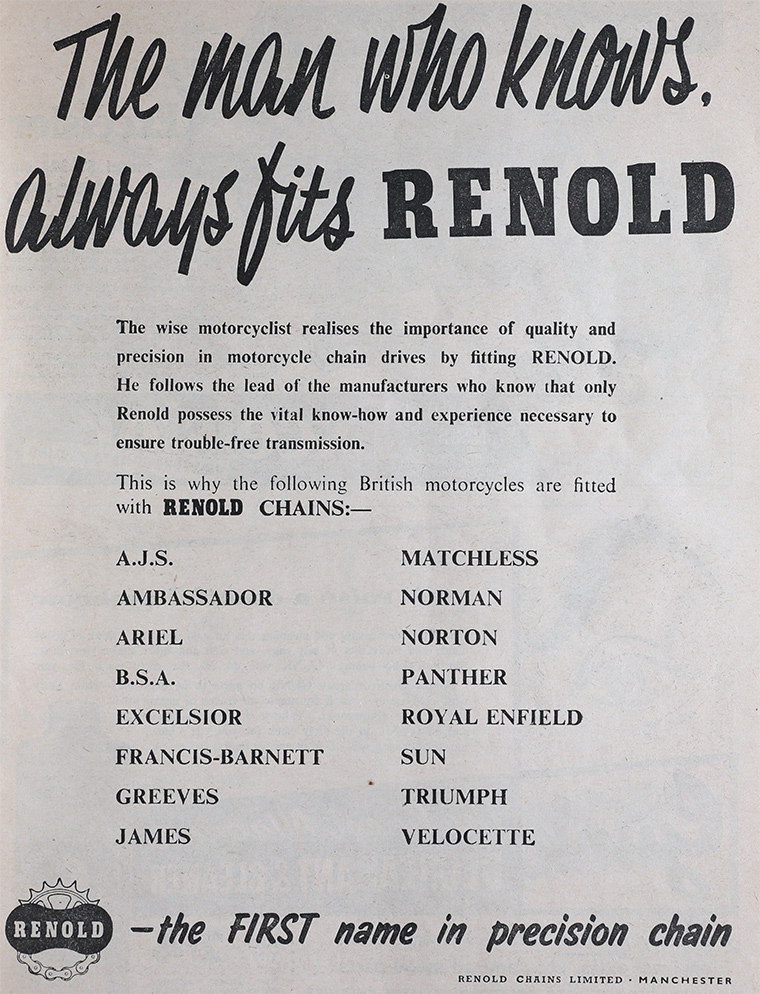 The man who knows, always fits RENOLD

The wise motorcyclist realises the importance of quality and precision in motorcycle chain drives by fitting RENOLD. He follows the lead of the manufacturers who know that only Renold possess the vital know-how and experience necessary to ensure trouble-free transmission.

This is why the following British motorcycles are fitted with RENOLD CHAINS:—

A.J.S.
AMBASSADOR
ARIEL
B.S.A.
EXCELSIOR
FRANCIS-BARNETT
GREEVES
JAMES

MATCHLESS
NORMAN
NORTON
PANTHER
ROYAL ENFIELD
SUN
TRIUMPH
VELOCETTE

RENOLD —the FIRST name in precision chain

RENOLD CHAINS LIMITED · MANCHESTER